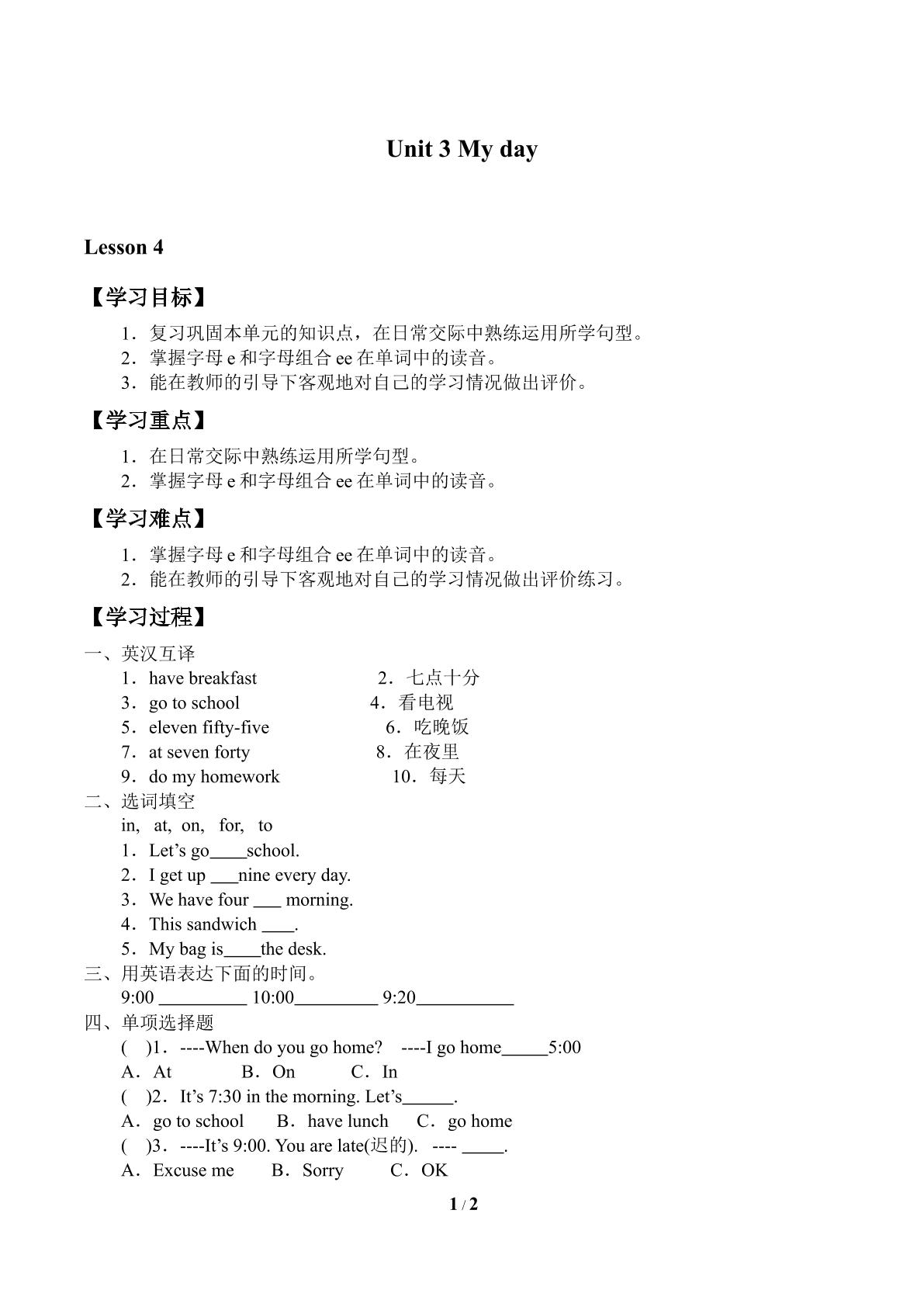 Unit 3 My day

Lesson 4

【学习目标】

1．复习巩固本单元的知识点，在日常交际中熟练运用所学句型。
2．掌握字母e和字母组合ee在单词中的读音。
3．能在教师的引导下客观地对自己的学习情况做出评价。

【学习重点】

1．在日常交际中熟练运用所学句型。
2．掌握字母e和字母组合ee在单词中的读音。

【学习难点】

1．掌握字母e和字母组合ee在单词中的读音。
2．能在教师的引导下客观地对自己的学习情况做出评价练习。

【学习过程】

一、英汉互译
1．have breakfast 2．七点十分
3．go to school 4．看电视
5．eleven fifty-five 6．吃晚饭
7．at seven forty 8．在夜里
9．do my homework 10．每天

二、选词填空
in, at, on, for, to
1．Let's go____school.
2．I get up ____nine every day.
3．We have four ____ morning.
4．This sandwich ____.
5．My bag is____the desk.

三、用英语表达下面的时间。
9:00 ____ 10:00____ 9:20____

四、单项选择题
( )1．----When do you go home? ----I go home____5:00
A．At B．On C．In
( )2．It's 7:30 in the morning. Let's____.
A．go to school B．have lunch C．go home
( )3．----It's 9:00. You are late(迟的). ---- ____.
A．Excuse me B．Sorry C．OK

1 / 2